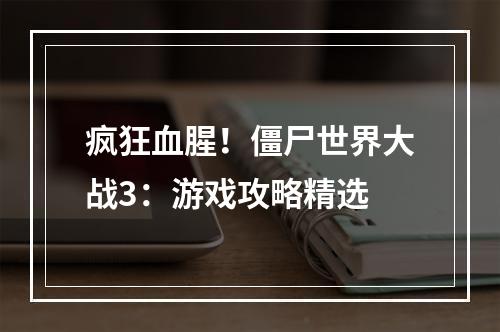 疯狂血腥！僵尸世界大战3：游戏攻略精选